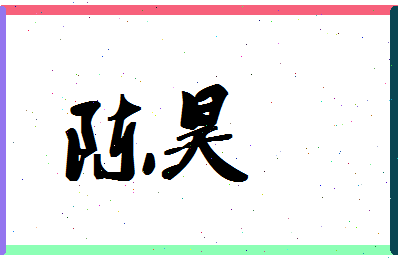 陈昊